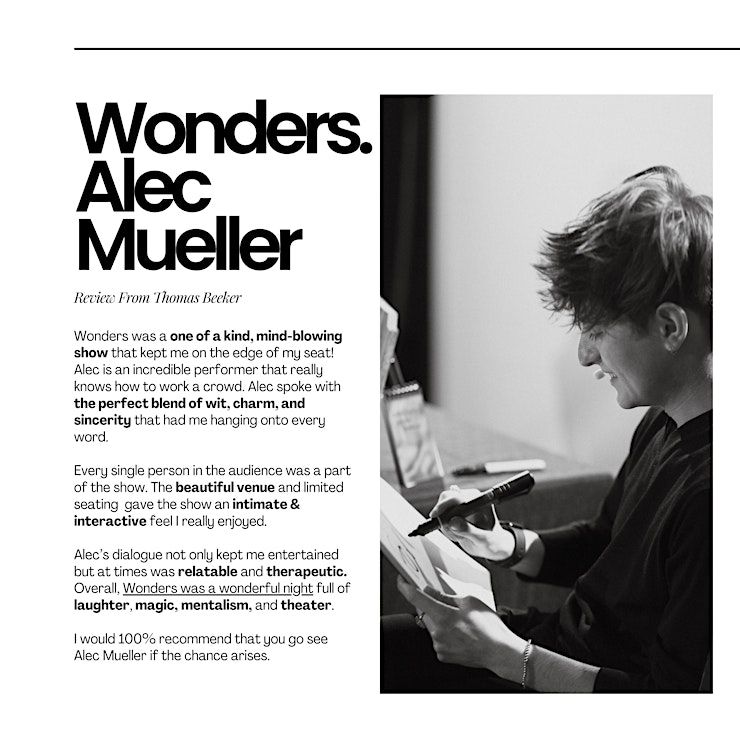 Wonders. Alec Mueller

Review From Thomas Beeker

Wonders was a one of a kind, mind-blowing show that kept me on the edge of my seat! Alec is an incredible performer that really knows how to work a crowd. Alec spoke with the perfect blend of wit, charm, and sincerity that had me hanging onto every word.

Every single person in the audience was a part of the show. The beautiful venue and limited seating gave the show an intimate & interactive feel I really enjoyed.

Alec's dialogue not only kept me entertained but at times was relatable and therapeutic. Overall, Wonders was a wonderful night full of laughter, magic, mentalism, and theater.

I would 100% recommend that you go see Alec Mueller if the chance arises.